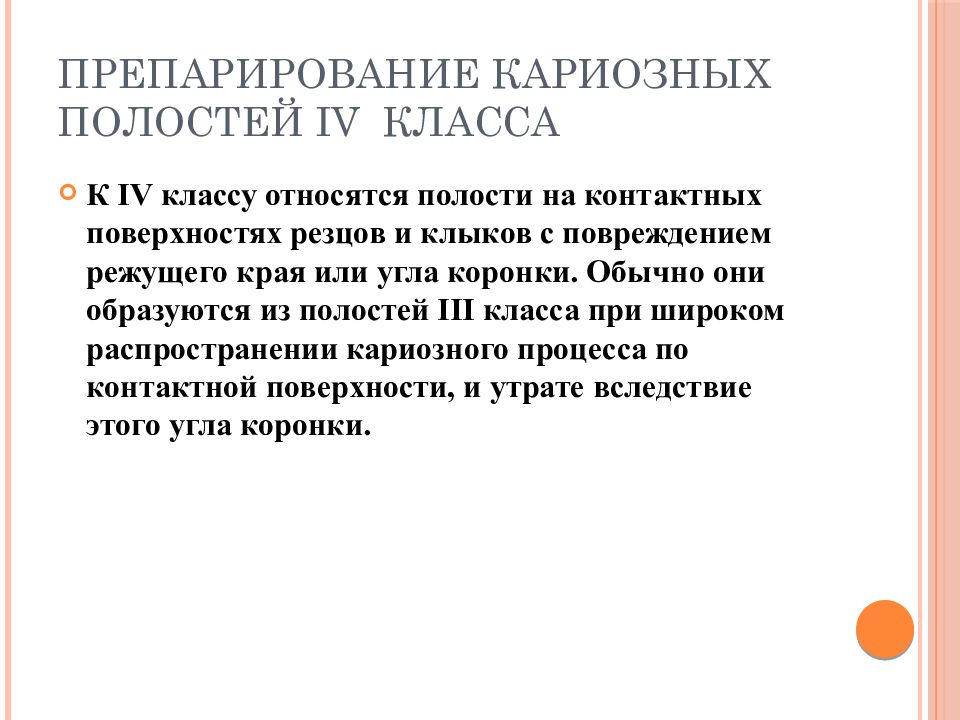 ПРЕПАРИРОВАНИЕ КАРИОЗНЫХ ПОЛОСТЕЙ IV КЛАССА

К IV классу относятся полости на контактных поверхностях резцов и клыков с повреждением режущего края или угла коронки. Обычно они образуются из полостей III класса при широком распространении кариозного процесса по контактной поверхности, и утрате вследствие этого угла коронки.